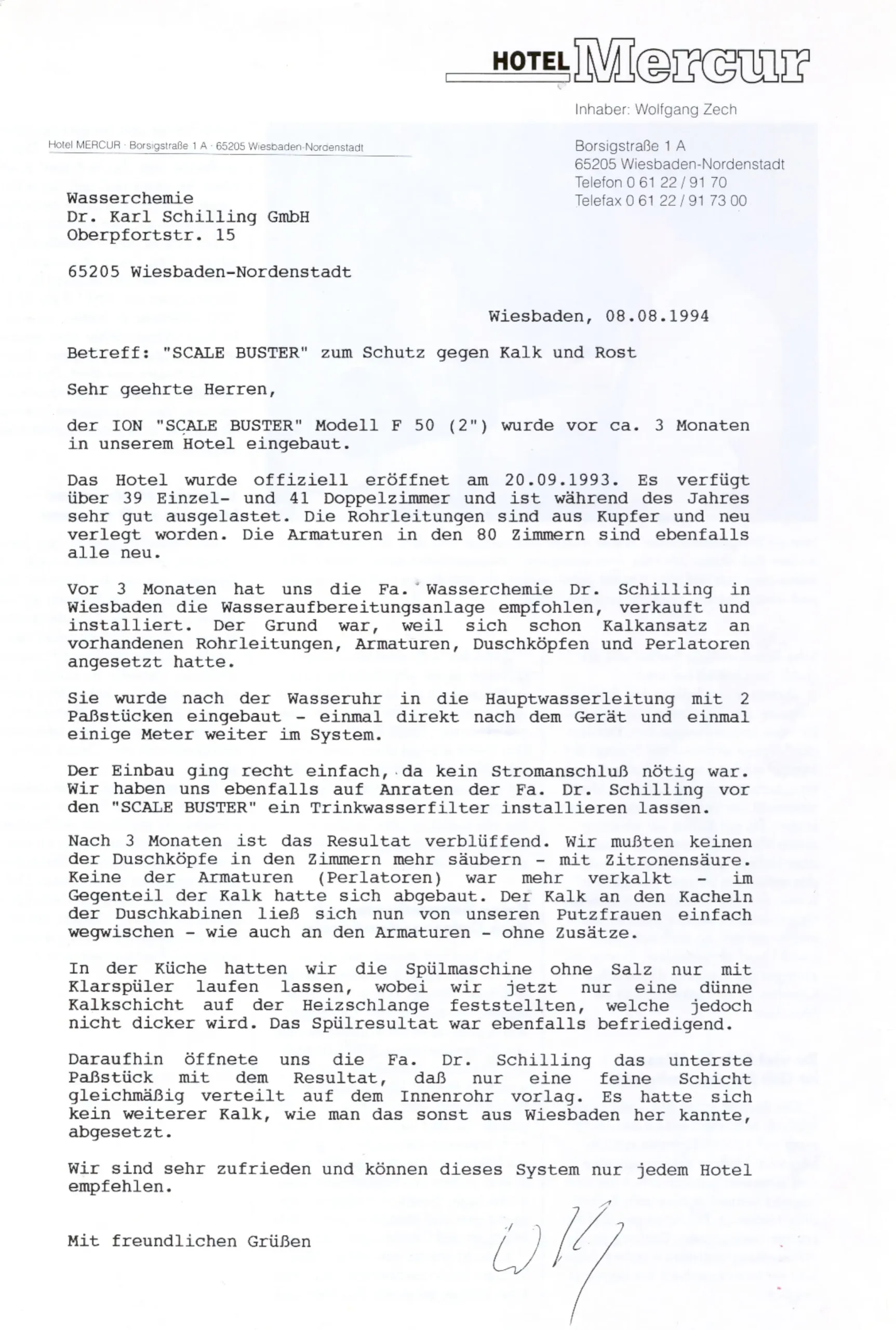 HOTEL Mercur

Inhaber: Wolfgang Zech

Hotel MERCUR · Borsigstraße 1 A · 65205 Wiesbaden-Nordenstadt

Borsigstraße 1 A
65205 Wiesbaden-Nordenstadt
Telefon 0 61 22 / 91 70
Telefax 0 61 22 / 91 73 00

Wasserchemie
Dr. Karl Schilling GmbH
Oberpfortstr. 15

65205 Wiesbaden-Nordenstadt

Wiesbaden, 08.08.1994

Betreff: "SCALE BUSTER" zum Schutz gegen Kalk und Rost

Sehr geehrte Herren,

der ION "SCALE BUSTER" Modell F 50 (2") wurde vor ca. 3 Monaten in unserem Hotel eingebaut.

Das Hotel wurde offiziell eröffnet am 20.09.1993. Es verfügt über 39 Einzel- und 41 Doppelzimmer und ist während des Jahres sehr gut ausgelastet. Die Rohrleitungen sind aus Kupfer und neu verlegt worden. Die Armaturen in den 80 Zimmern sind ebenfalls alle neu.

Vor 3 Monaten hat uns die Fa. Wasserchemie Dr. Schilling in Wiesbaden die Wasseraufbereitungsanlage empfohlen, verkauft und installiert. Der Grund war, weil sich schon Kalkansatz an vorhandenen Rohrleitungen, Armaturen, Duschköpfen und Perlatoren angesetzt hatte.

Sie wurde nach der Wasseruhr in die Hauptwasserleitung mit 2 Paßstücken eingebaut - einmal direkt nach dem Gerät und einmal einige Meter weiter im System.

Der Einbau ging recht einfach, da kein Stromanschluß nötig war. Wir haben uns ebenfalls auf Anraten der Fa. Dr. Schilling vor den "SCALE BUSTER" ein Trinkwasserfilter installieren lassen.

Nach 3 Monaten ist das Resultat verblüffend. Wir mußten keinen der Duschköpfe in den Zimmern mehr säubern - mit Zitronensäure. Keine der Armaturen (Perlatoren) war mehr verkalkt - im Gegenteil der Kalk hatte sich abgebaut. Der Kalk an den Kacheln der Duschkabinen ließ sich nun von unseren Putzfrauen einfach wegwischen - wie auch an den Armaturen - ohne Zusätze.

In der Küche hatten wir die Spülmaschine ohne Salz nur mit Klarspüler laufen lassen, wobei wir jetzt nur eine dünne Kalkschicht auf der Heizschlange feststellten, welche jedoch nicht dicker wird. Das Spülresultat war ebenfalls befriedigend.

Daraufhin öffnete uns die Fa. Dr. Schilling das unterste Paßstück mit dem Resultat, daß nur eine feine Schicht gleichmäßig verteilt auf dem Innenrohr vorlag. Es hatte sich kein weiterer Kalk, wie man das sonst aus Wiesbaden her kannte, abgesetzt.

Wir sind sehr zufrieden und können dieses System nur jedem Hotel empfehlen.

Mit freundlichen Grüßen